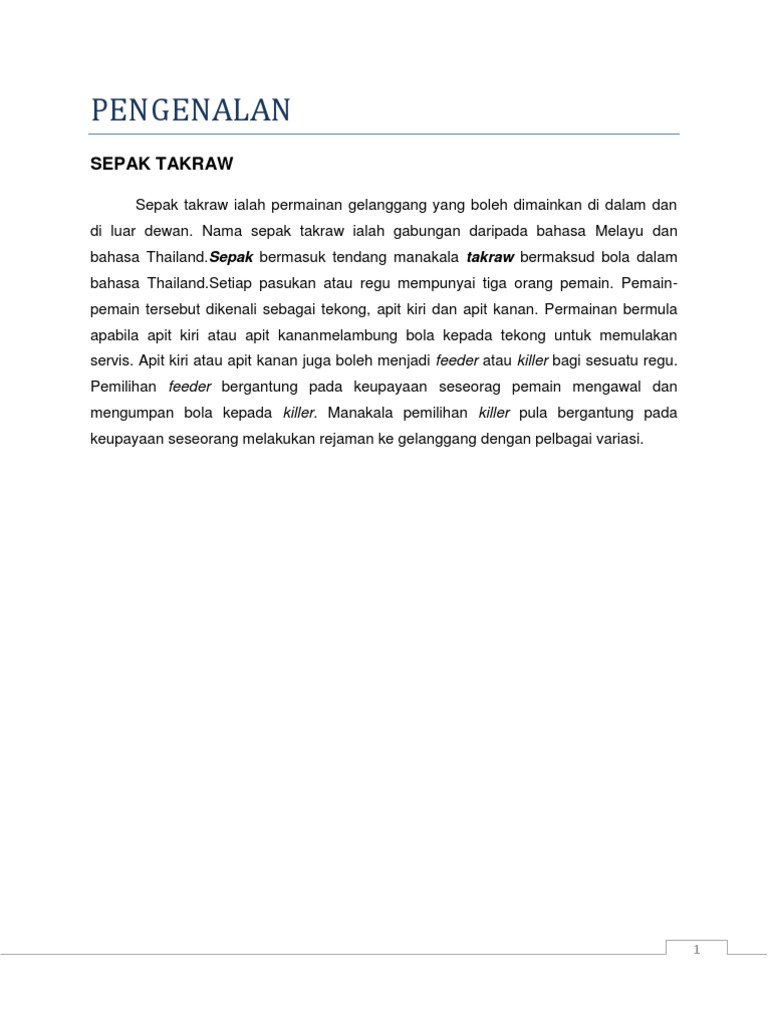 PENGENALAN

SEPAK TAKRAW

Sepak takraw ialah permainan gelanggang yang boleh dimainkan di dalam dan di luar dewan. Nama sepak takraw ialah gabungan daripada bahasa Melayu dan bahasa Thailand.Sepak bermasuk tendang manakala takraw bermaksud bola dalam bahasa Thailand.Setiap pasukan atau regu mempunyai tiga orang pemain. Pemain-pemain tersebut dikenali sebagai tekong, apit kiri dan apit kanan. Permainan bermula apabila apit kiri atau apit kananmelambung bola kepada tekong untuk memulakan servis. Apit kiri atau apit kanan juga boleh menjadi feeder atau killer bagi sesuatu regu. Pemilihan feeder bergantung pada keupayaan seseorag pemain mengawal dan mengumpan bola kepada killer. Manakala pemilihan killer pula bergantung pada keupayaan seseorang melakukan rejaman ke gelanggang dengan pelbagai variasi.

1